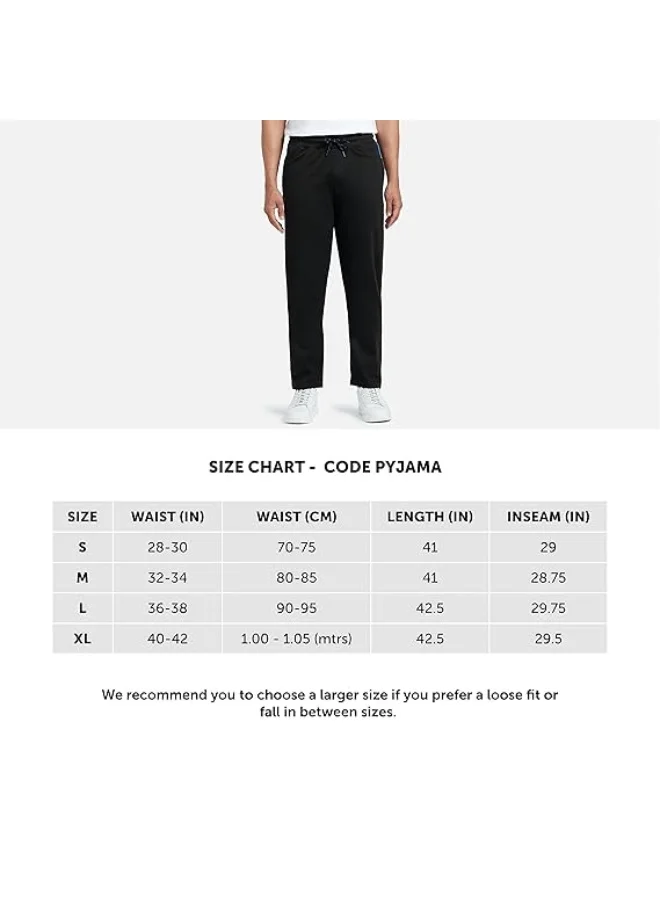 SIZE CHART - CODE PYJAMA

| SIZE | WAIST (IN) | WAIST (CM) | LENGTH (IN) | INSEAM (IN) |
|---|---|---|---|---|
| S | 28-30 | 70-75 | 41 | 29 |
| M | 32-34 | 80-85 | 41 | 28.75 |
| L | 36-38 | 90-95 | 42.5 | 29.75 |
| XL | 40-42 | 1.00 - 1.05 (mtrs) | 42.5 | 29.5 |

We recommend you to choose a larger size if you prefer a loose fit or fall in between sizes.